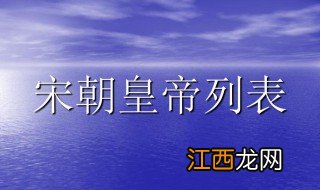 宋朝皇帝列表

江西龙网